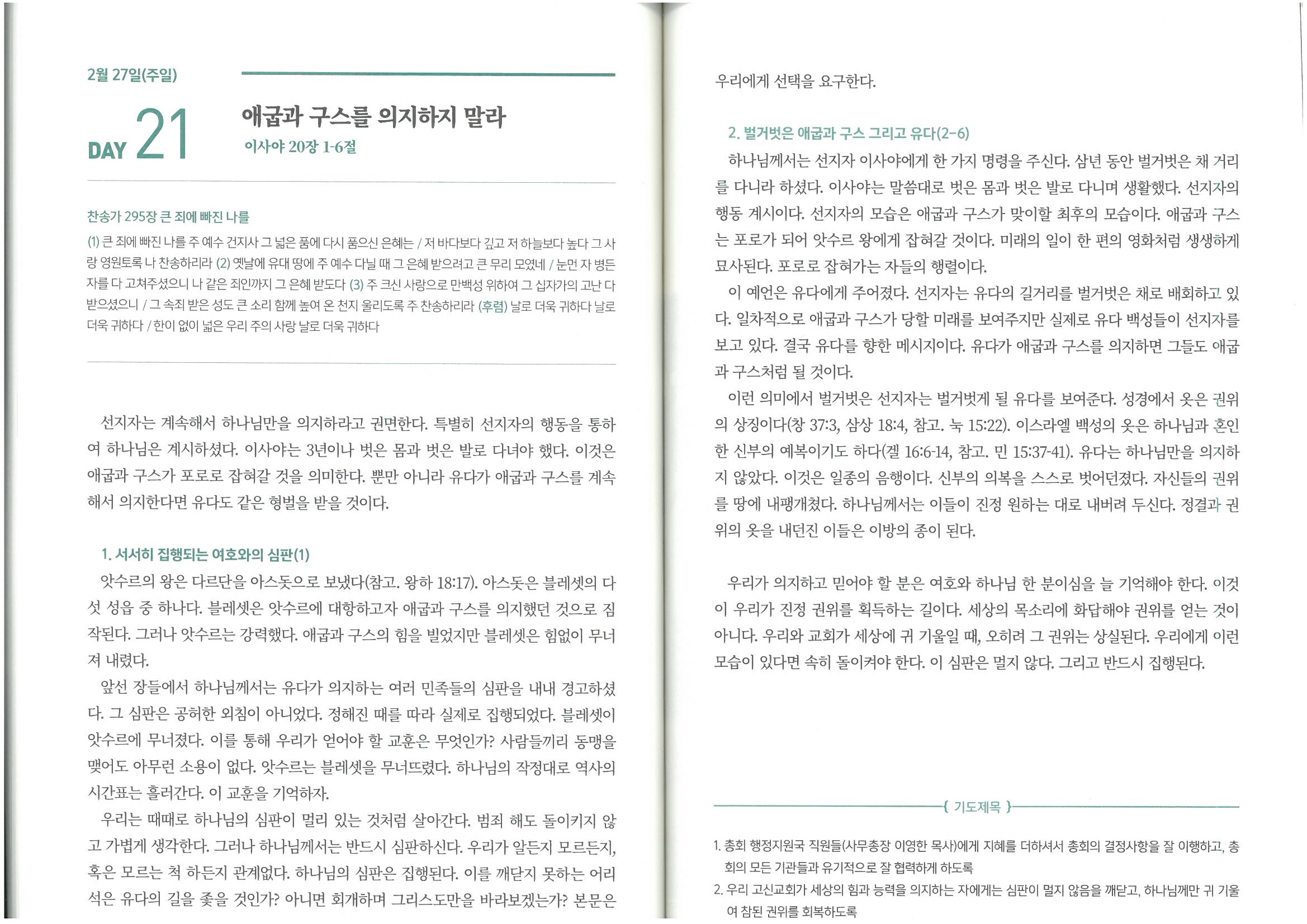 2월 27일(주일)

DAY 21

애굽과 구스를 의지하지 말라
이사야 20장 1-6절

찬송가 295장 큰 죄에 빠진 나를

(1) 큰 죄에 빠진 나를 주 예수 건지사 그 넓은 품에 다시 품으신 은혜는 / 저 바다보다 깊고 저 하늘보다 높다 그 사랑 영원토록 나 찬송하리라 (2) 옛날에 유대 땅에 주 예수 다닐 때 그 은혜 받으려고 큰 무리 모였네 / 눈먼 자 병든 자를 다 고쳐주셨으니 나 같은 죄인까지 그 은혜 받도다 (3) 주 크신 사랑으로 만백성 위하여 그 십자가의 고난 다 받으셨으니 / 그 속죄 받은 성도 큰 소리 함께 높여 온 천지 울리도록 주 찬송하리라 (후렴) 날로 더욱 귀하다 날로 더욱 귀하다 / 한이 없이 넓은 우리 주의 사랑 날로 더욱 귀하다

선지자는 계속해서 하나님만을 의지하라고 권면한다. 특별히 선지자의 행동을 통하여 하나님은 계시하셨다. 이사야는 3년이나 벗은 몸과 벗은 발로 다녀야 했다. 이것은 애굽과 구스가 포로로 잡혀갈 것을 의미한다. 뿐만 아니라 유다가 애굽과 구스를 계속해서 의지한다면 유다도 같은 형벌을 받을 것이다.

1. 서서히 집행되는 여호와의 심판(1)

앗수르의 왕은 다르단을 아스돗으로 보냈다(참고. 왕하 18:17). 아스돗은 블레셋의 다섯 성읍 중 하나다. 블레셋은 앗수르에 대항하고자 애굽과 구스를 의지했던 것으로 짐작된다. 그러나 앗수르는 강력했다. 애굽과 구스의 힘을 빌었지만 블레셋은 힘없이 무너져 내렸다.

앞선 장들에서 하나님께서는 유다가 의지하는 여러 민족들의 심판을 내내 경고하셨다. 그 심판은 공허한 외침이 아니었다. 정해진 때를 따라 실제로 집행되었다. 블레셋이 앗수르에 무너졌다. 이를 통해 우리가 얻어야 할 교훈은 무엇인가? 사람들끼리 동맹을 맺어도 아무런 소용이 없다. 앗수르는 블레셋을 무너뜨렸다. 하나님의 작정대로 역사의 시간표는 흘러간다. 이 교훈을 기억하자.

우리는 때때로 하나님의 심판이 멀리 있는 것처럼 살아간다. 범죄 해도 돌이키지 않고 가볍게 생각한다. 그러나 하나님께서는 반드시 심판하신다. 우리가 알든지 모르든지, 혹은 모르는 척 하든지 관계없다. 하나님의 심판은 집행된다. 이를 깨닫지 못하는 어리석은 유다의 길을 좇을 것인가? 아니면 회개하며 그리스도만을 바라보겠는가? 본문은 우리에게 선택을 요구한다.

2. 벌거벗은 애굽과 구스 그리고 유다(2-6)

하나님께서는 선지자 이사야에게 한 가지 명령을 주신다. 삼년 동안 벌거벗은 채 거리를 다니라 하셨다. 이사야는 말씀대로 벗은 몸과 벗은 발로 다니며 생활했다. 선지자의 행동 계시이다. 선지자의 모습은 애굽과 구스가 맞이할 최후의 모습이다. 애굽과 구스는 포로가 되어 앗수르 왕에게 잡혀갈 것이다. 미래의 일이 한 편의 영화처럼 생생하게 묘사된다. 포로로 잡혀가는 자들의 행렬이다.

이 예언은 유다에게 주어졌다. 선지자는 유다의 길거리를 벌거벗은 채로 배회하고 있다. 일차적으로 애굽과 구스가 당할 미래를 보여주지만 실제로 유다 백성들이 선지자를 보고 있다. 결국 유다를 향한 메시지이다. 유다가 애굽과 구스를 의지하면 그들도 애굽과 구스처럼 될 것이다.

이런 의미에서 벌거벗은 선지자는 벌거벗게 될 유다를 보여준다. 성경에서 옷은 권위의 상징이다(창 37:3, 삼상 18:4, 참고. 눅 15:22). 이스라엘 백성의 옷은 하나님과 혼인한 신부의 예복이기도 하다(겔 16:6-14, 참고. 민 15:37-41). 유다는 하나님만을 의지하지 않았다. 이것은 일종의 음행이다. 신부의 의복을 스스로 벗어던졌다. 자신들의 권위를 땅에 내팽개쳤다. 하나님께서는 이들이 진정 원하는 대로 내버려 두신다. 정결과 권위의 옷을 내던진 이들은 이방의 종이 된다.

우리가 의지하고 믿어야 할 분은 여호와 하나님 한 분이심을 늘 기억해야 한다. 이것이 우리가 진정 권위를 획득하는 길이다. 세상의 목소리에 화답해야 권위를 얻는 것이 아니다. 우리와 교회가 세상에 귀 기울일 때, 오히려 그 권위는 상실된다. 우리에게 이런 모습이 있다면 속히 돌이켜야 한다. 이 심판은 멀지 않다. 그리고 반드시 집행된다.

{ 기도제목 }

1. 총회 행정지원국 직원들(사무총장 이영한 목사)에게 지혜를 더하셔서 총회의 결정사항을 잘 이행하고, 총회의 모든 기관들과 유기적으로 잘 협력하게 하도록
2. 우리 고신교회가 세상의 힘과 능력을 의지하는 자에게는 심판이 멀지 않음을 깨닫고, 하나님께만 귀 기울여 참된 권위를 회복하도록